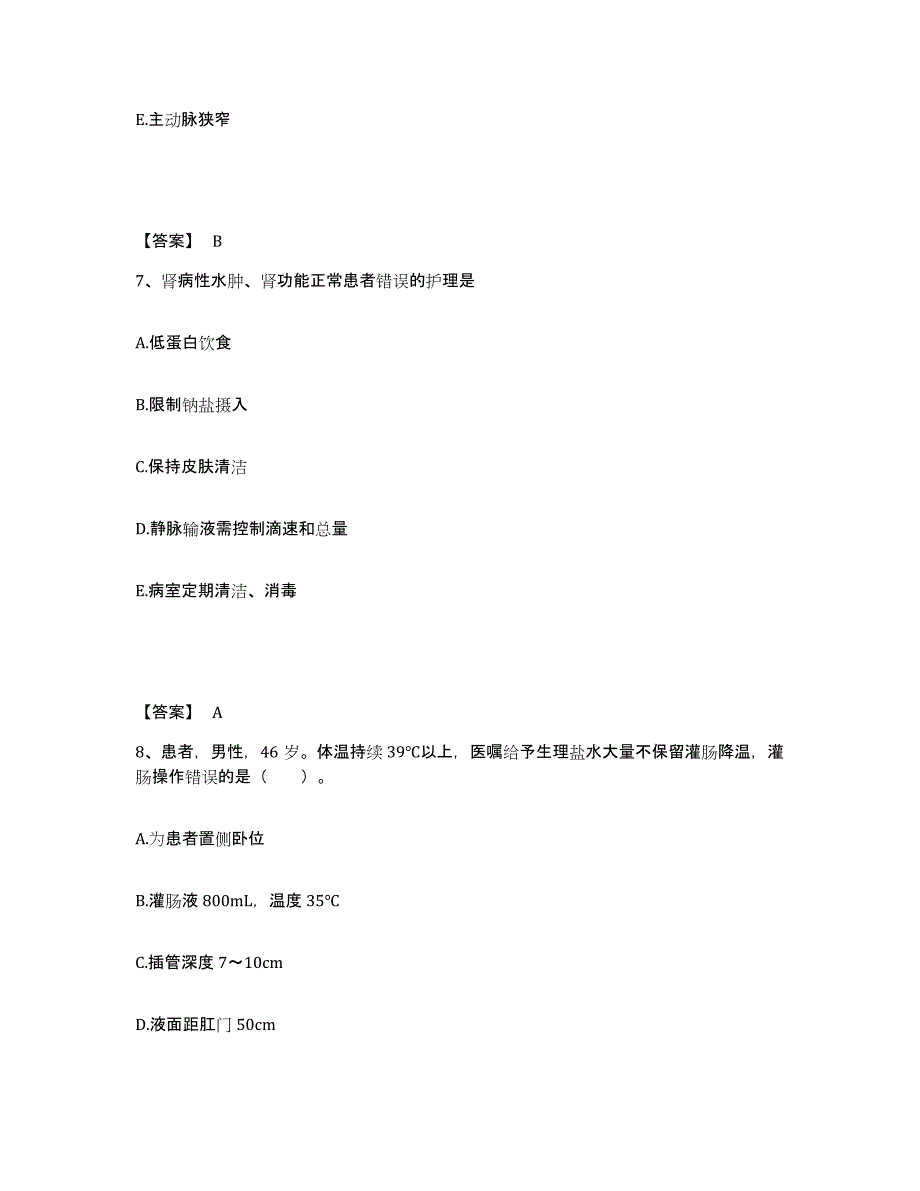 E.主动脉狭窄

【答案】 B

7、肾病性水肿、肾功能正常患者错误的护理是

A.低蛋白饮食

B.限制钠盐摄入

C.保持皮肤清洁

D.静脉输液需控制滴速和总量

E.病室定期清洁、消毒

【答案】 A

8、患者，男性，46 岁。体温持续 39℃以上，医嘱给予生理盐水大量不保留灌肠降温，灌肠操作错误的是（　　）。

A.为患者置侧卧位

B.灌肠液 800mL，温度 35℃

C.插管深度 7～10cm

D.液面距肛门 50cm